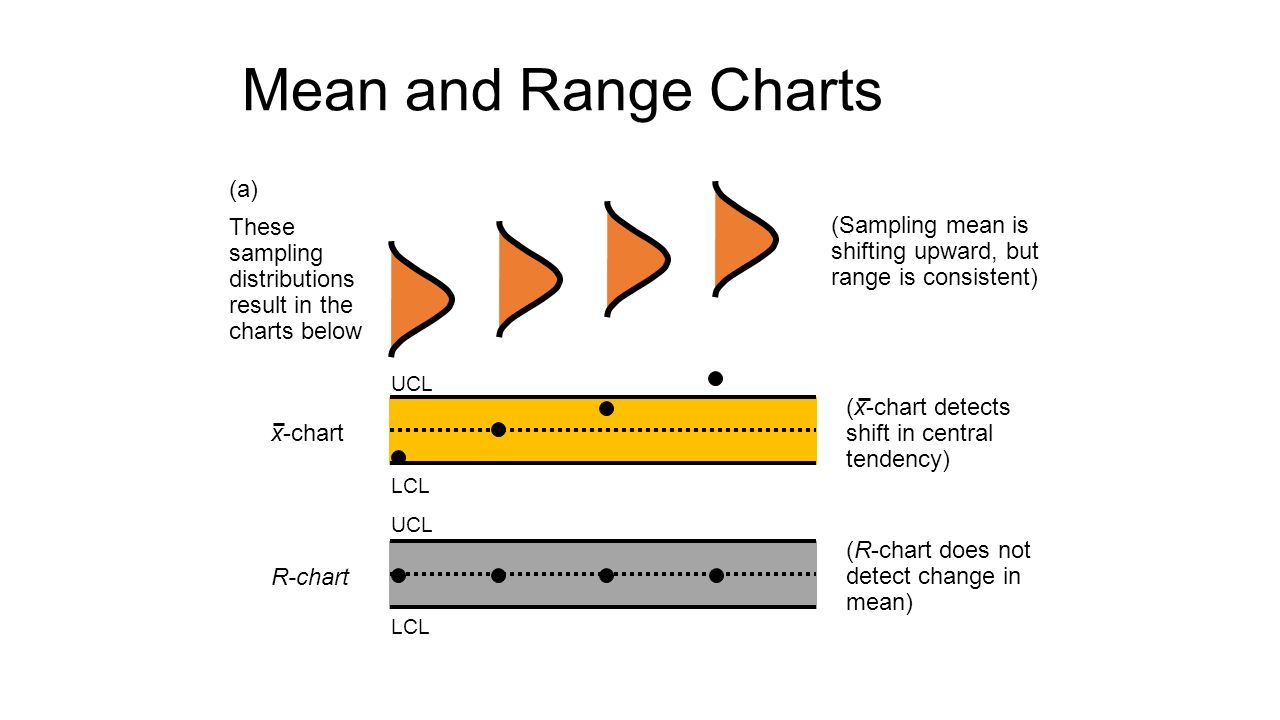 Mean and Range Charts

(a)

These sampling distributions result in the charts below

(Sampling mean is shifting upward, but range is consistent)

UCL

$\bar{x}$-chart

LCL

($\bar{x}$-chart detects shift in central tendency)

UCL

R-chart

LCL

(R-chart does not detect change in mean)